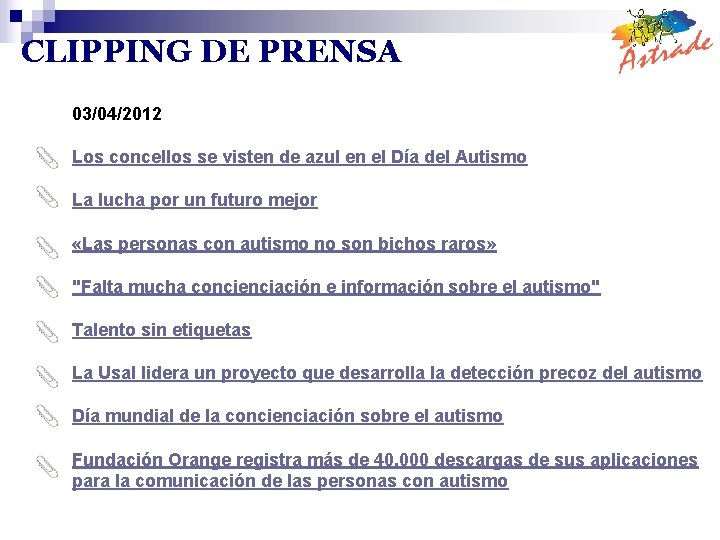 CLIPPING DE PRENSA

Astrade

03/04/2012

Los concellos se visten de azul en el Día del Autismo

La lucha por un futuro mejor

«Las personas con autismo no son bichos raros»

"Falta mucha concienciación e información sobre el autismo"

Talento sin etiquetas

La Usal lidera un proyecto que desarrolla la detección precoz del autismo

Día mundial de la concienciación sobre el autismo

Fundación Orange registra más de 40.000 descargas de sus aplicaciones para la comunicación de las personas con autismo